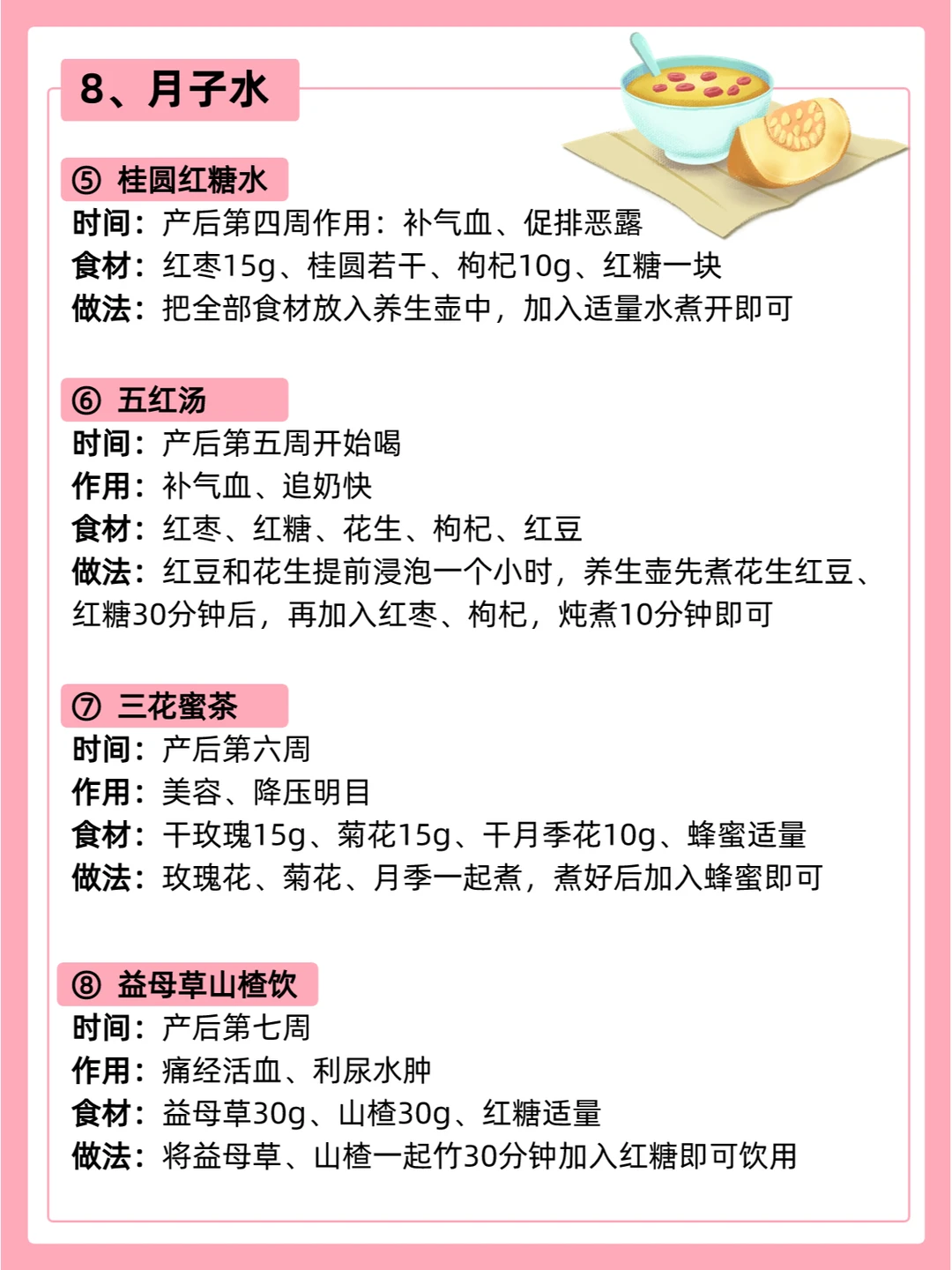 8、月子水

⑤ 桂圆红糖水
时间：产后第四周作用：补气血、促排恶露
食材：红枣15g、桂圆若干、枸杞10g、红糖一块
做法：把全部食材放入养生壶中，加入适量水煮开即可

⑥ 五红汤
时间：产后第五周开始喝
作用：补气血、追奶快
食材：红枣、红糖、花生、枸杞、红豆
做法：红豆和花生提前浸泡一个小时，养生壶先煮花生红豆、红糖30分钟后，再加入红枣、枸杞，炖煮10分钟即可

⑦ 三花蜜茶
时间：产后第六周
作用：美容、降压明目
食材：干玫瑰15g、菊花15g、干月季花10g、蜂蜜适量
做法：玫瑰花、菊花、月季一起煮，煮好后加入蜂蜜即可

⑧ 益母草山楂饮
时间：产后第七周
作用：痛经活血、利尿水肿
食材：益母草30g、山楂30g、红糖适量
做法：将益母草、山楂一起竹30分钟加入红糖即可饮用